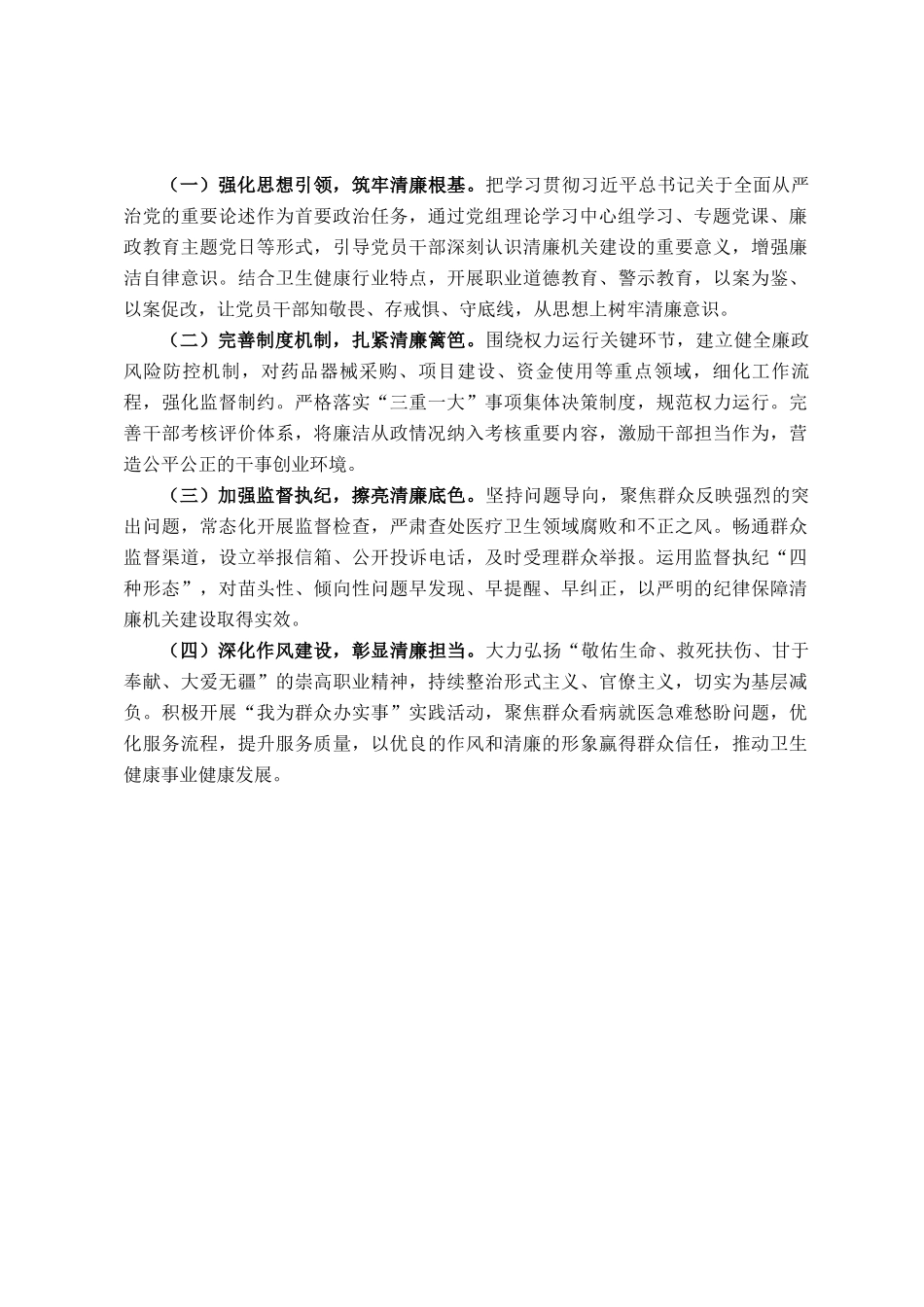 （一）强化思想引领，筑牢清廉根基。把学习贯彻习近平总书记关于全面从严治党的重要论述作为首要政治任务，通过党组理论学习中心组学习、专题党课、廉政教育主题党日等形式，引导党员干部深刻认识清廉机关建设的重要意义，增强廉洁自律意识。结合卫生健康行业特点，开展职业道德教育、警示教育，以案为鉴、以案促改，让党员干部知敬畏、存戒惧、守底线，从思想上树牢清廉意识。

（二）完善制度机制，扎紧清廉篱笆。围绕权力运行关键环节，建立健全廉政风险防控机制，对药品器械采购、项目建设、资金使用等重点领域，细化工作流程，强化监督制约。严格落实“三重一大”事项集体决策制度，规范权力运行。完善干部考核评价体系，将廉洁从政情况纳入考核重要内容，激励干部担当作为，营造公平公正的干事创业环境。

（三）加强监督执纪，擦亮清廉底色。坚持问题导向，聚焦群众反映强烈的突出问题，常态化开展监督检查，严肃查处医疗卫生领域腐败和不正之风。畅通群众监督渠道，设立举报信箱、公开投诉电话，及时受理群众举报。运用监督执纪“四种形态”，对苗头性、倾向性问题早发现、早提醒、早纠正，以严明的纪律保障清廉机关建设取得实效。

（四）深化作风建设，彰显清廉担当。大力弘扬“敬佑生命、救死扶伤、甘于奉献、大爱无疆”的崇高职业精神，持续整治形式主义、官僚主义，切实为基层减负。积极开展“我为群众办实事”实践活动，聚焦群众看病就医急难愁盼问题，优化服务流程，提升服务质量，以优良的作风和清廉的形象赢得群众信任，推动卫生健康事业健康发展。